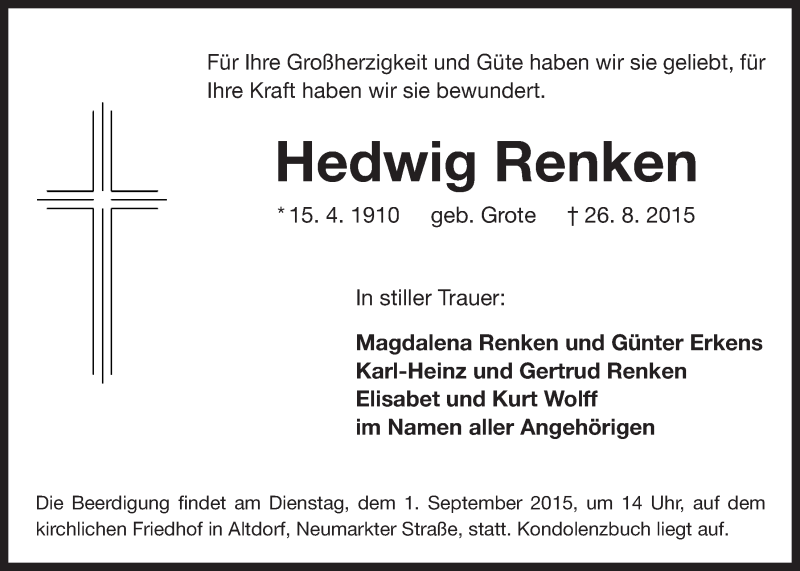 Für Ihre Großherzigkeit und Güte haben wir sie geliebt, für Ihre Kraft haben wir sie bewundert.

Hedwig Renken

* 15. 4. 1910 geb. Grote † 26. 8. 2015

In stiller Trauer:

Magdalena Renken und Günter Erkens
Karl-Heinz und Gertrud Renken
Elisabet und Kurt Wolff
im Namen aller Angehörigen

Die Beerdigung findet am Dienstag, dem 1. September 2015, um 14 Uhr, auf dem kirchlichen Friedhof in Altdorf, Neumarkter Straße, statt. Kondolenzbuch liegt auf.